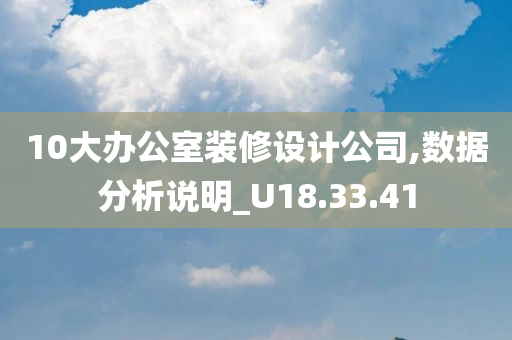 10大办公室装修设计公司,数据分析说明_U18.33.41